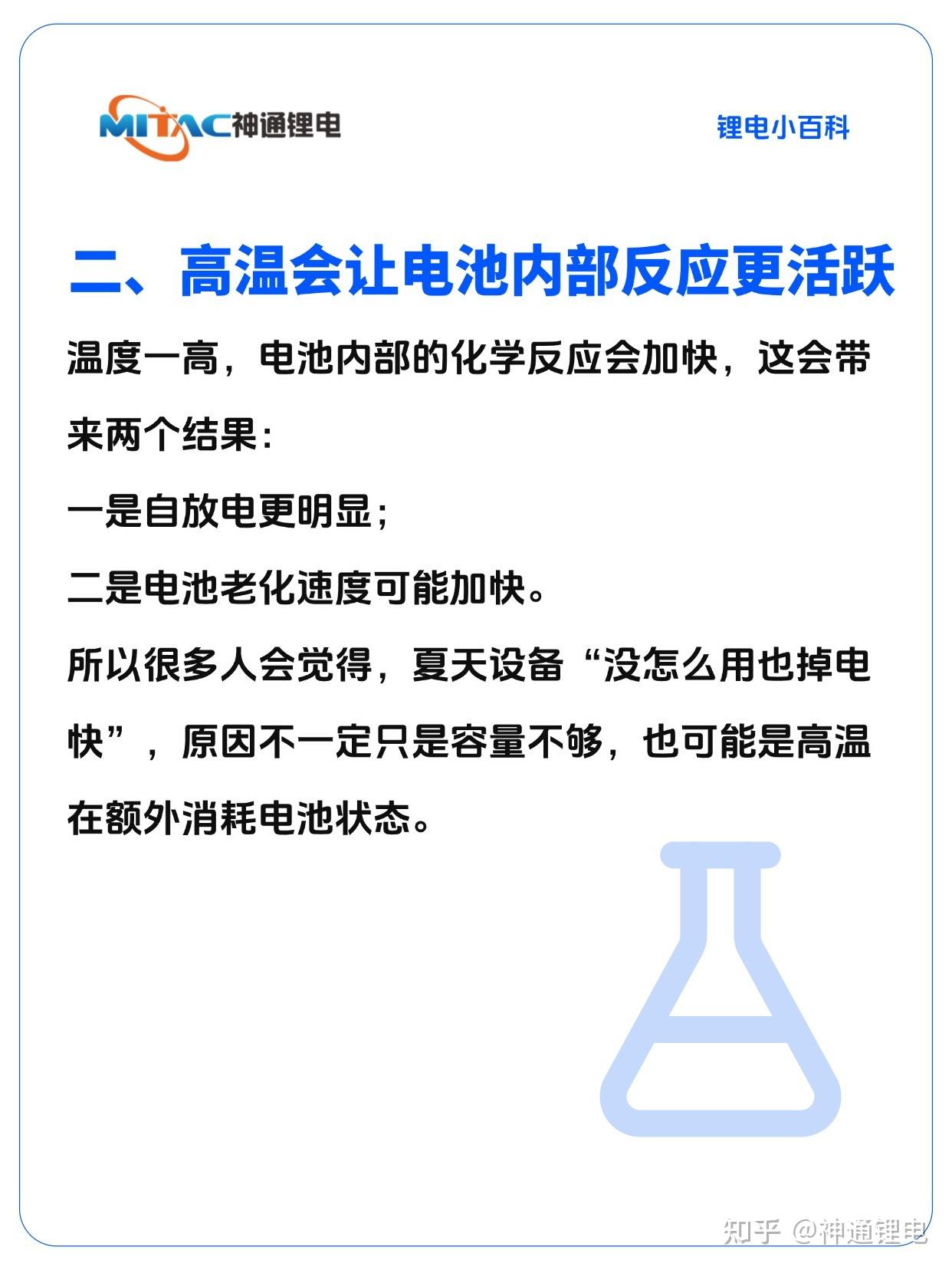 MITAC神通锂电

锂电小百科

二、高温会让电池内部反应更活跃

温度一高，电池内部的化学反应会加快，这会带来两个结果：

一是自放电更明显；

二是电池老化速度可能加快。

所以很多人会觉得，夏天设备“没怎么用也掉电快”，原因不一定只是容量不够，也可能是高温在额外消耗电池状态。

知乎 @神通锂电